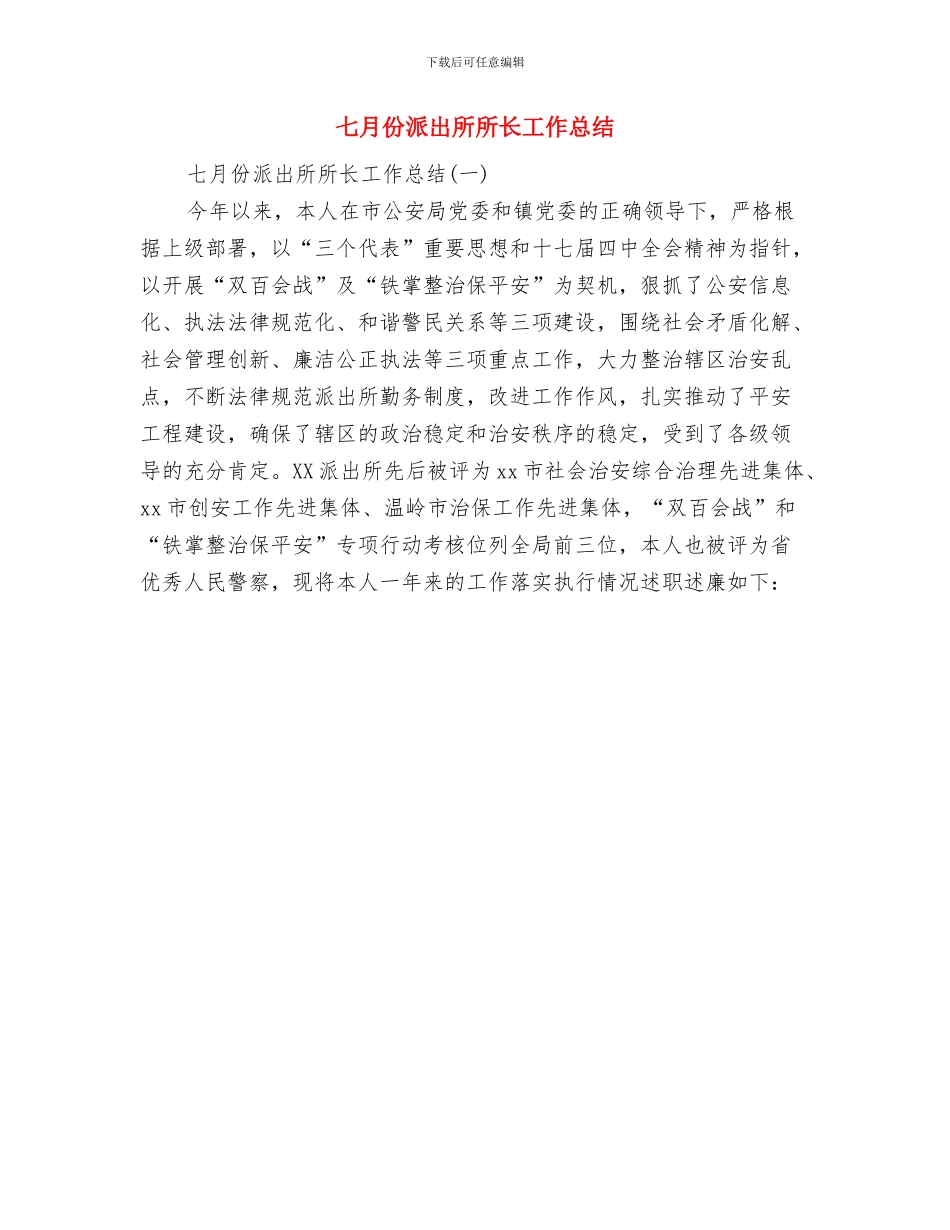 下载后可任意编辑

七月份派出所所长工作总结

七月份派出所所长工作总结(一)

今年以来，本人在市公安局党委和镇党委的正确领导下，严格根据上级部署，以“三个代表”重要思想和十七届四中全会精神为指针，以开展“双百会战”及“铁掌整治保平安”为契机，狠抓了公安信息化、执法法律规范化、和谐警民关系等三项建设，围绕社会矛盾化解、社会管理创新、廉洁公正执法等三项重点工作，大力整治辖区治安乱点，不断法律规范派出所勤务制度，改进工作作风，扎实推动了平安工程建设，确保了辖区的政治稳定和治安秩序的稳定，受到了各级领导的充分肯定。XX派出所先后被评为xx市社会治安综合治理先进集体、xx市创安工作先进集体、温岭市治保工作先进集体，“双百会战”和“铁掌整治保平安”专项行动考核位列全局前三位，本人也被评为省优秀人民警察，现将本人一年来的工作落实执行情况述职述廉如下：